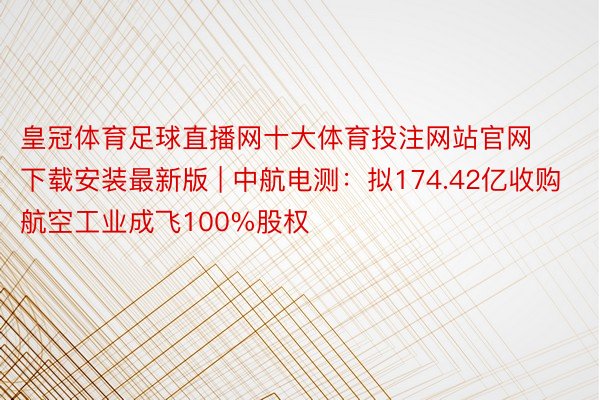 皇冠体育足球直播网十大体育投注网站官网下载安装最新版 | 中航电测：拟174.42亿收购航空工业成飞100%股权